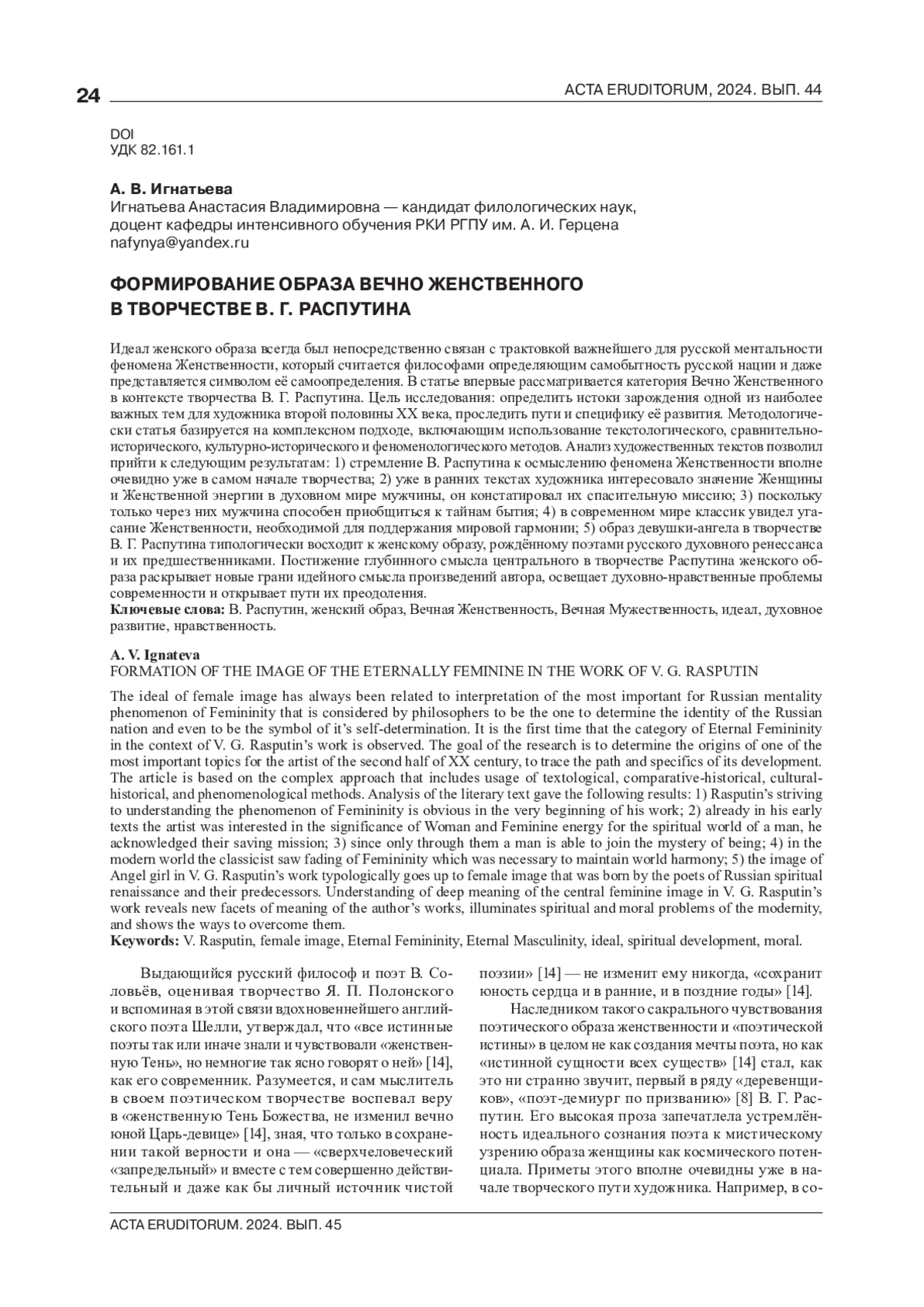 24 ACTA ERUDITORUM, 2024. ВЫП. 44

DOI
УДК 82.161.1

А. В. Игнатьева
Игнатьева Анастасия Владимировна — кандидат филологических наук, доцент кафедры интенсивного обучения РКИ РГПУ им. А. И. Герцена
nafynya@yandex.ru

ФОРМИРОВАНИЕ ОБРАЗА ВЕЧНО ЖЕНСТВЕННОГО В ТВОРЧЕСТВЕ В. Г. РАСПУТИНА

Идеал женского образа всегда был непосредственно связан с трактовкой важнейшего для русской ментальности феномена Женственности, который считается философами определяющим самобытность русской нации и даже представляется символом её самоопределения. В статье впервые рассматривается категория Вечно Женственного в контексте творчества В. Г. Распутина. Цель исследования: определить истоки зарождения одной из наиболее важных тем для художника второй половины XX века, проследить пути и специфику её развития. Методологически статья базируется на комплексном подходе, включающим использование текстологического, сравнительно-исторического, культурно-исторического и феноменологического методов. Анализ художественных текстов позволил прийти к следующим результатам: 1) стремление В. Распутина к осмыслению феномена Женственности вполне очевидно уже в самом начале творчества; 2) уже в ранних текстах художника интересовало значение Женщины и Женственной энергии в духовном мире мужчины, он констатировал их спасительную миссию; 3) поскольку только через них мужчина способен приобщиться к тайнам бытия; 4) в современном мире классик увидел угасание Женственности, необходимой для поддержания мировой гармонии; 5) образ девушки-ангела в творчестве В. Г. Распутина типологически восходит к женскому образу, рождённому поэтами русского духовного ренессанса и их предшественниками. Постижение глубинного смысла центрального в творчестве Распутина женского образа раскрывает новые грани идейного смысла произведений автора, освещает духовно-нравственные проблемы современности и открывает пути их преодоления.
Ключевые слова: В. Распутин, женский образ, Вечная Женственность, Вечная Мужественность, идеал, духовное развитие, нравственность.

A. V. Ignateva
FORMATION OF THE IMAGE OF THE ETERNALLY FEMININE IN THE WORK OF V. G. RASPUTIN

The ideal of female image has always been related to interpretation of the most important for Russian mentality phenomenon of Femininity that is considered by philosophers to be the one to determine the identity of the Russian nation and even to be the symbol of it's self-determination. It is the first time that the category of Eternal Femininity in the context of V. G. Rasputin's work is observed. The goal of the research is to determine the origins of one of the most important topics for the artist of the second half of XX century, to trace the path and specifics of its development. The article is based on the complex approach that includes usage of textological, comparative-historical, cultural-historical, and phenomenological methods. Analysis of the literary text gave the following results: 1) Rasputin's striving to understanding the phenomenon of Femininity is obvious in the very beginning of his work; 2) already in his early texts the artist was interested in the significance of Woman and Feminine energy for the spiritual world of a man, he acknowledged their saving mission; 3) since only through them a man is able to join the mystery of being; 4) in the modern world the classicist saw fading of Femininity which was necessary to maintain world harmony; 5) the image of Angel girl in V. G. Rasputin's work typologically goes up to female image that was born by the poets of Russian spiritual renaissance and their predecessors. Understanding of deep meaning of the central feminine image in V. G. Rasputin's work reveals new facets of meaning of the author's works, illuminates spiritual and moral problems of the modernity, and shows the ways to overcome them.
Keywords: V. Rasputin, female image, Eternal Femininity, Eternal Masculinity, ideal, spiritual development, moral.

Выдающийся русский философ и поэт В. Соловьёв, оценивая творчество Я. П. Полонского и вспоминая в этой связи вдохновеннейшего английского поэта Шелли, утверждал, что «все истинные поэты так или иначе знали и чувствовали «женственную Тень», но немногие так ясно говорят о ней» [14], как его современник. Разумеется, и сам мыслитель в своем поэтическом творчестве воспевал веру в «женственную Тень Божества, не изменил вечно юной Царь-девице» [14], зная, что только в сохранении такой верности и она — «сверхчеловеческий «запредельный» и вместе с тем совершенно действительный и даже как бы личный источник чистой поэзии» [14] — не изменит ему никогда, «сохранит юность сердца и в ранние, и в поздние годы» [14].

Наследником такого сакрального чувствования поэтического образа женственности и «поэтической истины» в целом не как создания мечты поэта, но как «истинной сущности всех существ» [14] стал, как это ни странно звучит, первый в ряду «деревенщиков», «поэт-демиург по призванию» [8] В. Г. Распутин. Его высокая проза запечатлела устремлённость идеального сознания поэта к мистическому узрению образа женщины как космического потенциала. Приметы этого вполне очевидны уже в начале творческого пути художника. Например, в со-

ACTA ERUDITORUM. 2024. ВЫП. 45